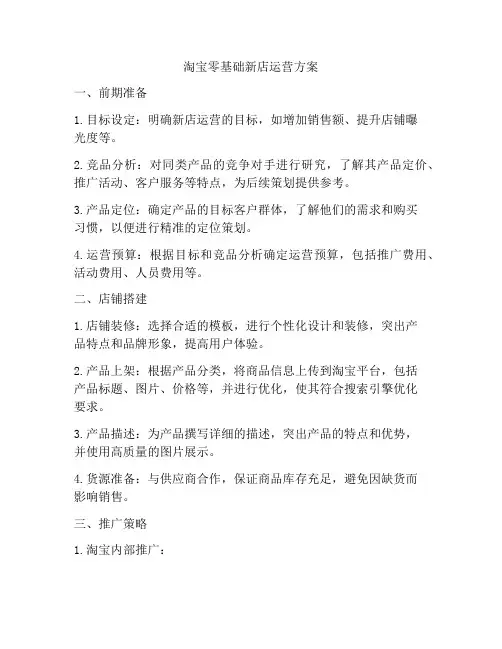 淘宝零基础新店运营方案

一、前期准备

1. 目标设定：明确新店运营的目标，如增加销售额、提升店铺曝光度等。

2. 竞品分析：对同类产品的竞争对手进行研究，了解其产品定价、推广活动、客户服务等特点，为后续策划提供参考。

3. 产品定位：确定产品的目标客户群体，了解他们的需求和购买习惯，以便进行精准的定位策划。

4. 运营预算：根据目标和竞品分析确定运营预算，包括推广费用、活动费用、人员费用等。

二、店铺搭建

1. 店铺装修：选择合适的模板，进行个性化设计和装修，突出产品特点和品牌形象，提高用户体验。

2. 产品上架：根据产品分类，将商品信息上传到淘宝平台，包括产品标题、图片、价格等，并进行优化，使其符合搜索引擎优化要求。

3. 产品描述：为产品撰写详细的描述，突出产品的特点和优势，并使用高质量的图片展示。

4. 货源准备：与供应商合作，保证商品库存充足，避免因缺货而影响销售。

三、推广策略

1. 淘宝内部推广：